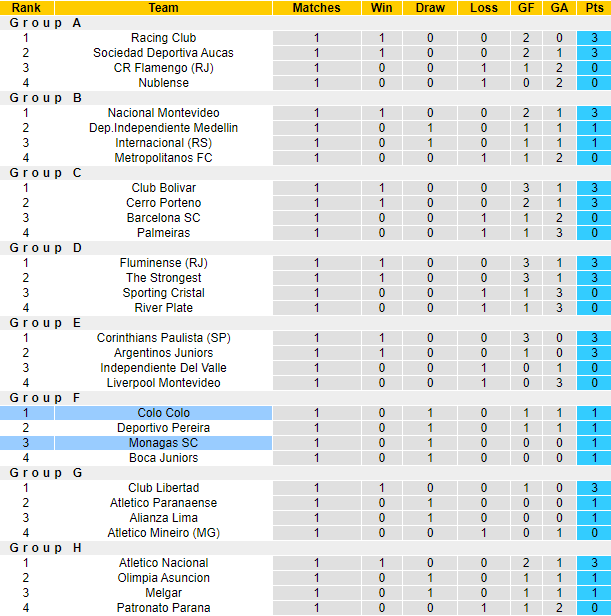 | Rank | Team | Matches | Win | Draw | Loss | GF | GA | Pts |
|---|---|---|---|---|---|---|---|---|
| Group A | | | | | | | | |
| 1 | Racing Club | 1 | 1 | 0 | 0 | 2 | 0 | 3 |
| 2 | Sociedad Deportiva Aucas | 1 | 1 | 0 | 0 | 2 | 1 | 3 |
| 3 | CR Flamengo (RJ) | 1 | 0 | 0 | 1 | 1 | 2 | 0 |
| 4 | Nublense | 1 | 0 | 0 | 1 | 0 | 2 | 0 |
| Group B | | | | | | | | |
| 1 | Nacional Montevideo | 1 | 1 | 0 | 0 | 2 | 1 | 3 |
| 2 | Dep.Independiente Medellin | 1 | 0 | 1 | 0 | 1 | 1 | 1 |
| 3 | Internacional (RS) | 1 | 0 | 1 | 0 | 1 | 1 | 1 |
| 4 | Metropolitanos FC | 1 | 0 | 0 | 1 | 1 | 2 | 0 |
| Group C | | | | | | | | |
| 1 | Club Bolivar | 1 | 1 | 0 | 0 | 3 | 1 | 3 |
| 2 | Cerro Porteno | 1 | 1 | 0 | 0 | 2 | 1 | 3 |
| 3 | Barcelona SC | 1 | 0 | 0 | 1 | 1 | 2 | 0 |
| 4 | Palmeiras | 1 | 0 | 0 | 1 | 1 | 3 | 0 |
| Group D | | | | | | | | |
| 1 | Fluminense (RJ) | 1 | 1 | 0 | 0 | 3 | 1 | 3 |
| 2 | The Strongest | 1 | 1 | 0 | 0 | 3 | 1 | 3 |
| 3 | Sporting Cristal | 1 | 0 | 0 | 1 | 1 | 3 | 0 |
| 4 | River Plate | 1 | 0 | 0 | 1 | 1 | 3 | 0 |
| Group E | | | | | | | | |
| 1 | Corinthians Paulista (SP) | 1 | 1 | 0 | 0 | 3 | 0 | 3 |
| 2 | Argentinos Juniors | 1 | 1 | 0 | 0 | 1 | 0 | 3 |
| 3 | Independiente Del Valle | 1 | 0 | 0 | 1 | 0 | 1 | 0 |
| 4 | Liverpool Montevideo | 1 | 0 | 0 | 1 | 0 | 3 | 0 |
| Group F | | | | | | | | |
| 1 | Colo Colo | 1 | 0 | 1 | 0 | 1 | 1 | 1 |
| 2 | Deportivo Pereira | 1 | 0 | 1 | 0 | 1 | 1 | 1 |
| 3 | Monagas SC | 1 | 0 | 1 | 0 | 0 | 0 | 1 |
| 4 | Boca Juniors | 1 | 0 | 1 | 0 | 0 | 0 | 1 |
| Group G | | | | | | | | |
| 1 | Club Libertad | 1 | 1 | 0 | 0 | 1 | 0 | 3 |
| 2 | Atletico Paranaense | 1 | 0 | 1 | 0 | 0 | 0 | 1 |
| 3 | Alianza Lima | 1 | 0 | 1 | 0 | 0 | 0 | 1 |
| 4 | Atletico Mineiro (MG) | 1 | 0 | 0 | 1 | 0 | 1 | 0 |
| Group H | | | | | | | | |
| 1 | Atletico Nacional | 1 | 1 | 0 | 0 | 2 | 1 | 3 |
| 2 | Olimpia Asuncion | 1 | 0 | 1 | 0 | 1 | 1 | 1 |
| 3 | Melgar | 1 | 0 | 1 | 0 | 1 | 1 | 1 |
| 4 | Patronato Parana | 1 | 0 | 0 | 1 | 1 | 2 | 0 |